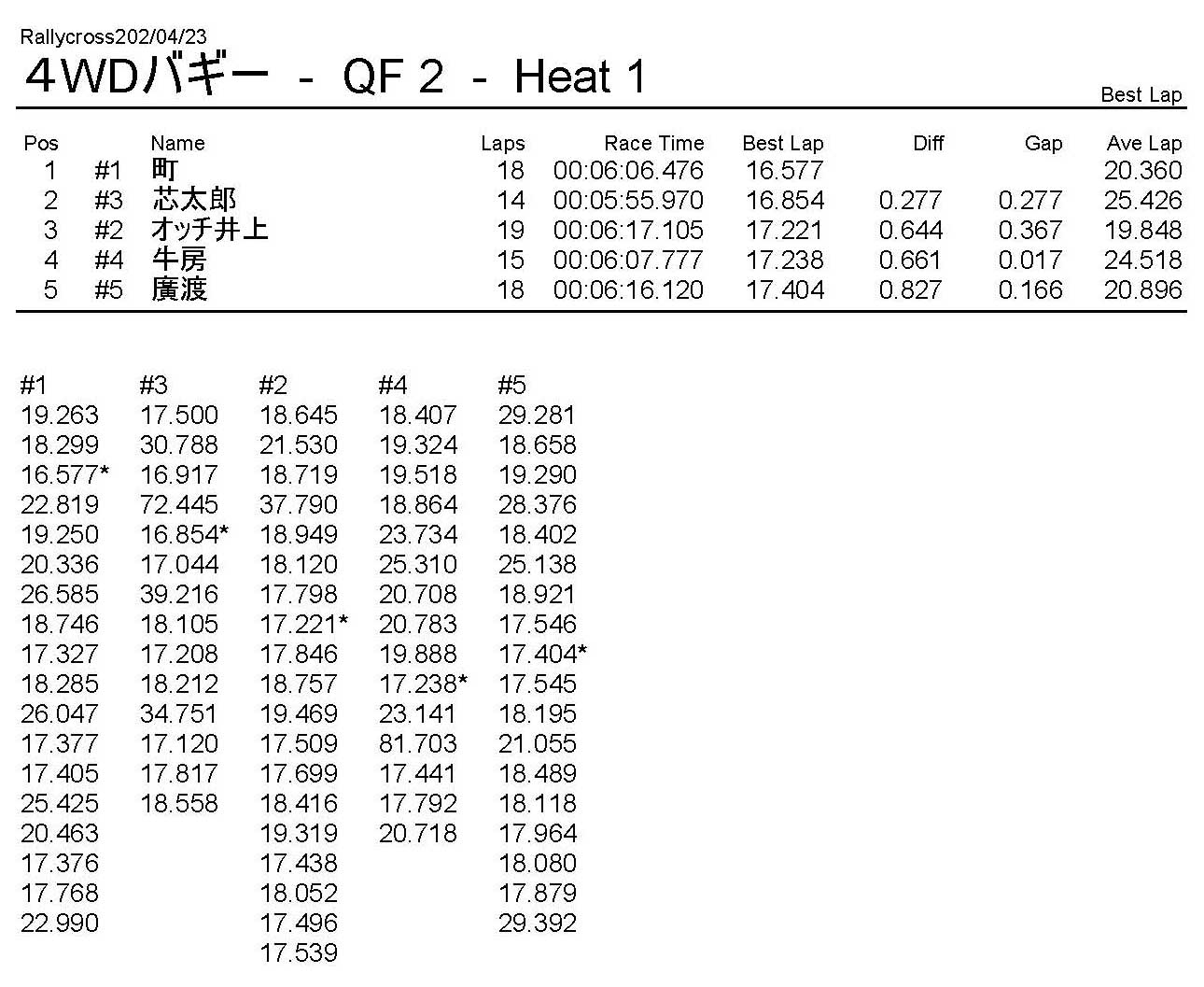 Rallycross202/04/23
4WDバギー - QF 2 - Heat 1

Best Lap

| Pos | | Name | Laps | Race Time | Best Lap | Diff | Gap | Ave Lap |
|---|---|---|---|---|---|---|---|---|
| 1 | #1 | 町 | 18 | 00:06:06.476 | 16.577 | | | 20.360 |
| 2 | #3 | 芯太郎 | 14 | 00:05:55.970 | 16.854 | 0.277 | 0.277 | 25.426 |
| 3 | #2 | オッチ井上 | 19 | 00:06:17.105 | 17.221 | 0.644 | 0.367 | 19.848 |
| 4 | #4 | 牛房 | 15 | 00:06:07.777 | 17.238 | 0.661 | 0.017 | 24.518 |
| 5 | #5 | 廣渡 | 18 | 00:06:16.120 | 17.404 | 0.827 | 0.166 | 20.896 |

| #1 | #3 | #2 | #4 | #5 |
|---|---|---|---|---|
| 19.263 | 17.500 | 18.645 | 18.407 | 29.281 |
| 18.299 | 30.788 | 21.530 | 19.324 | 18.658 |
| 16.577* | 16.917 | 18.719 | 19.518 | 19.290 |
| 22.819 | 72.445 | 37.790 | 18.864 | 28.376 |
| 19.250 | 16.854* | 18.949 | 23.734 | 18.402 |
| 20.336 | 17.044 | 18.120 | 25.310 | 25.138 |
| 26.585 | 39.216 | 17.798 | 20.708 | 18.921 |
| 18.746 | 18.105 | 17.221* | 20.783 | 17.546 |
| 17.327 | 17.208 | 17.846 | 19.888 | 17.404* |
| 18.285 | 18.212 | 18.757 | 17.238* | 17.545 |
| 26.047 | 34.751 | 19.469 | 23.141 | 18.195 |
| 17.377 | 17.120 | 17.509 | 81.703 | 21.055 |
| 17.405 | 17.817 | 17.699 | 17.441 | 18.489 |
| 25.425 | 18.558 | 18.416 | 17.792 | 18.118 |
| 20.463 | | 19.319 | 20.718 | 17.964 |
| 17.376 | | 17.438 | | 18.080 |
| 17.768 | | 18.052 | | 17.879 |
| 22.990 | | 17.496 | | 29.392 |
| | | 17.539 | | |